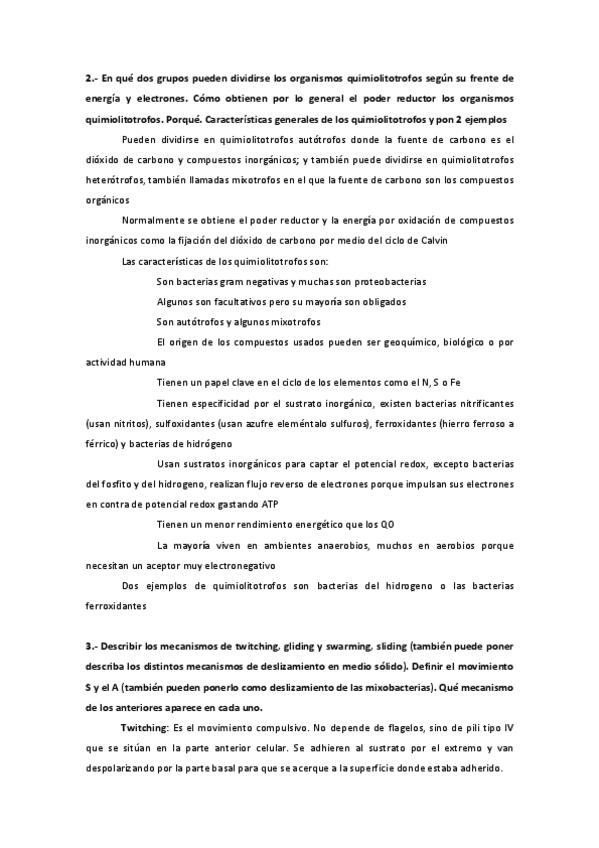 2.- En qué dos grupos pueden dividirse los organismos quimiolitotrofos según su frente de energía y electrones. Cómo obtienen por lo general el poder reductor los organismos quimiolitotrofos. Porqué. Características generales de los quimiolitotrofos y pon 2 ejemplos

Pueden dividirse en quimiolitotrofos autótrofos donde la fuente de carbono es el dióxido de carbono y compuestos inorgánicos; y también puede dividirse en quimiolitotrofos heterótrofos, también llamadas mixotrofos en el que la fuente de carbono son los compuestos orgánicos

Normalmente se obtiene el poder reductor y la energía por oxidación de compuestos inorgánicos como la fijación del dióxido de carbono por medio del ciclo de Calvin

Las características de los quimiolitotrofos son:

Son bacterias gram negativas y muchas son proteobacterias

Algunos son facultativos pero su mayoría son obligados

Son autótrofos y algunos mixotrofos

El origen de los compuestos usados pueden ser geoquímico, biológico o por actividad humana

Tienen un papel clave en el ciclo de los elementos como el N, S o Fe

Tienen especificidad por el sustrato inorgánico, existen bacterias nitrificantes (usan nitritos), sulfoxidantes (usan azufre eleméntalo sulfuros), ferroxidantes (hierro ferroso a férrico) y bacterias de hidrógeno

Usan sustratos inorgánicos para captar el potencial redox, excepto bacterias del fosfito y del hidrogeno, realizan flujo reverso de electrones porque impulsan sus electrones en contra de potencial redox gastando ATP

Tienen un menor rendimiento energético que los QO

La mayoría viven en ambientes anaerobios, muchos en aerobios porque necesitan un aceptor muy electronegativo

Dos ejemplos de quimiolitotrofos son bacterias del hidrogeno o las bacterias ferroxidantes

3.- Describir los mecanismos de twitching, gliding y swarming, sliding (también puede poner describa los distintos mecanismos de deslizamiento en medio sólido). Definir el movimiento S y el A (también pueden ponerlo como deslizamiento de las mixobacterias). Qué mecanismo de los anteriores aparece en cada uno.

Twitching: Es el movimiento compulsivo. No depende de flagelos, sino de pili tipo IV que se sitúan en la parte anterior celular. Se adhieren al sustrato por el extremo y van despolarizando por la parte basal para que se acerque a la superficie donde estaba adherido.